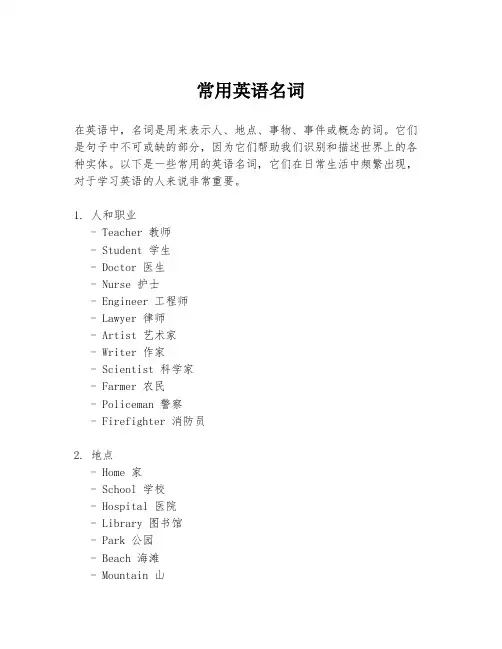 常用英语名词

在英语中，名词是用来表示人、地点、事物、事件或概念的词。它们是句子中不可或缺的部分，因为它们帮助我们识别和描述世界上的各种实体。以下是一些常用的英语名词，它们在日常生活中频繁出现，对于学习英语的人来说非常重要。

1. 人和职业
- Teacher 教师
- Student 学生
- Doctor 医生
- Nurse 护士
- Engineer 工程师
- Lawyer 律师
- Artist 艺术家
- Writer 作家
- Scientist 科学家
- Farmer 农民
- Policeman 警察
- Firefighter 消防员

2. 地点
- Home 家
- School 学校
- Hospital 医院
- Library 图书馆
- Park 公园
- Beach 海滩
- Mountain 山